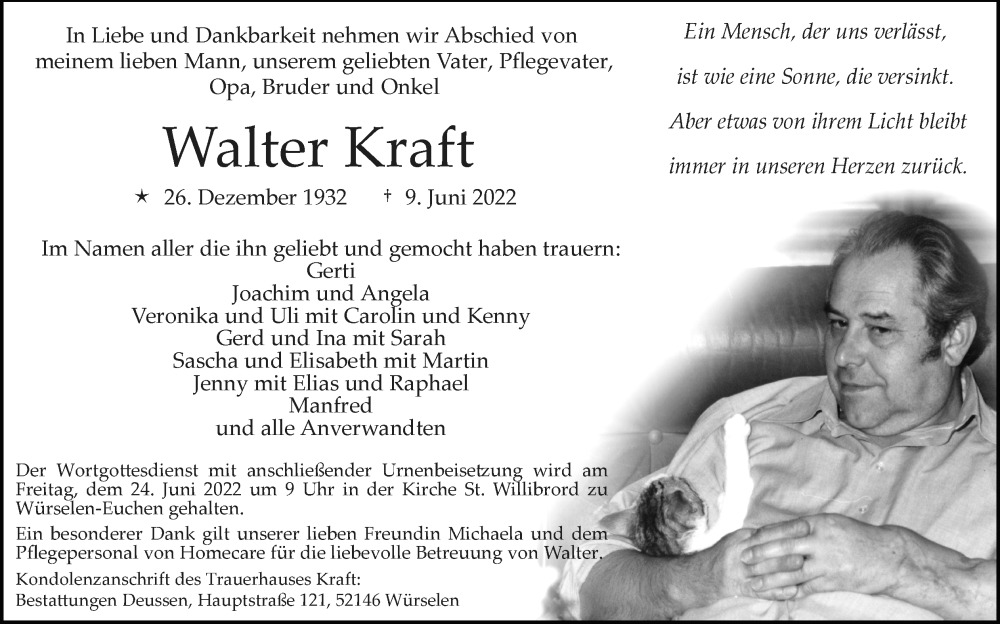 In Liebe und Dankbarkeit nehmen wir Abschied von meinem lieben Mann, unserem geliebten Vater, Pflegevater, Opa, Bruder und Onkel

Walter Kraft

★ 26. Dezember 1932 † 9. Juni 2022

Im Namen aller die ihn geliebt und gemocht haben trauern:
Gerti
Joachim und Angela
Veronika und Uli mit Carolin und Kenny
Gerd und Ina mit Sarah
Sascha und Elisabeth mit Martin
Jenny mit Elias und Raphael
Manfred
und alle Anverwandten

Der Wortgottesdienst mit anschließender Urnenbeisetzung wird am Freitag, dem 24. Juni 2022 um 9 Uhr in der Kirche St. Willibrord zu Würselen-Euchen gehalten.

Ein besonderer Dank gilt unserer lieben Freundin Michaela und dem Pflegepersonal von Homecare für die liebevolle Betreuung von Walter.

Kondolenzanschrift des Trauerhauses Kraft:
Bestattungen Deussen, Hauptstraße 121, 52146 Würselen

Ein Mensch, der uns verlässt,
ist wie eine Sonne, die versinkt.
Aber etwas von ihrem Licht bleibt
immer in unseren Herzen zurück.